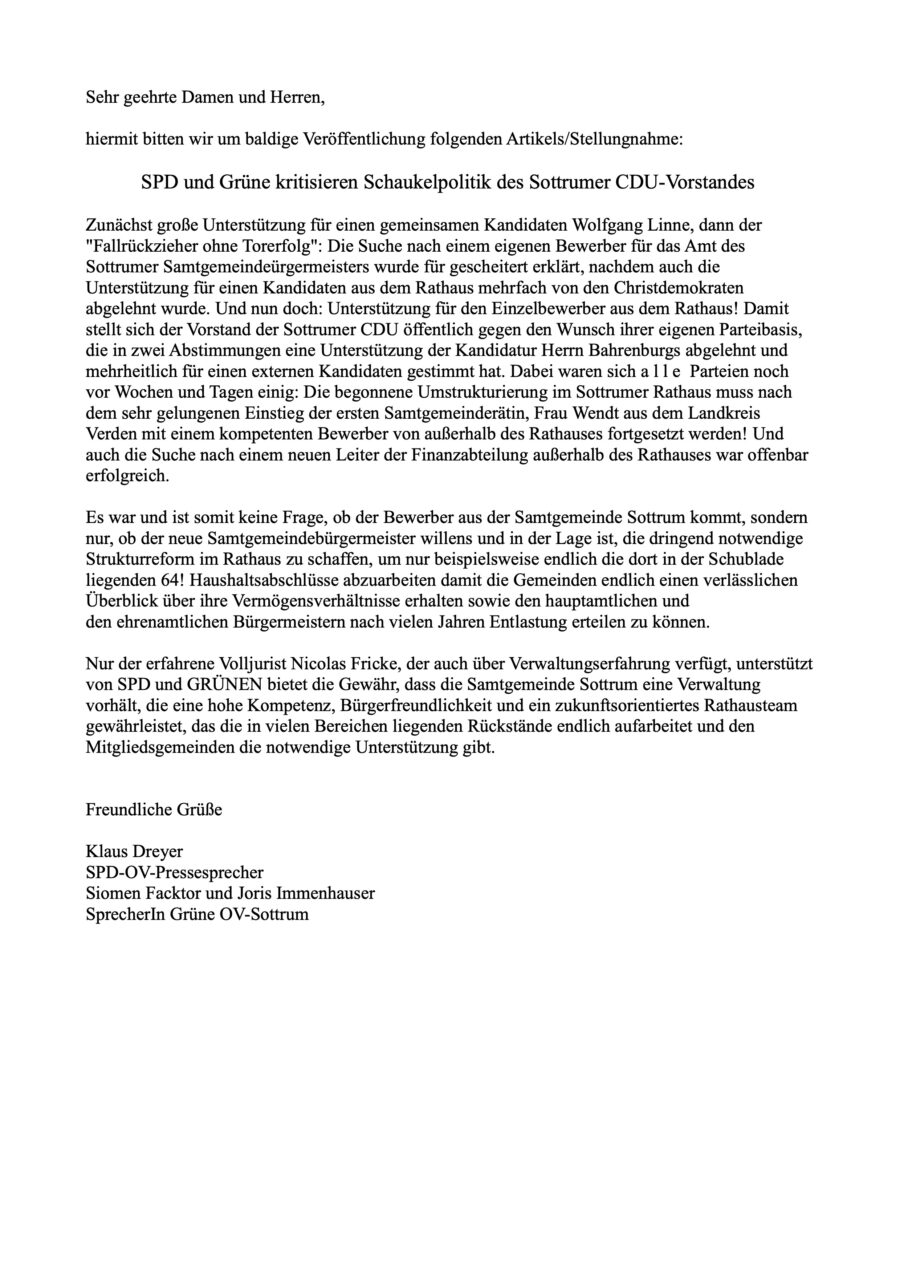 Sehr geehrte Damen und Herren,

hiermit bitten wir um baldige Veröffentlichung folgenden Artikels/Stellungnahme:

SPD und Grüne kritisieren Schaukelpolitik des Sottrumer CDU-Vorstandes

Zunächst große Unterstützung für einen gemeinsamen Kandidaten Wolfgang Linne, dann der "Fallrückzieher ohne Torerfolg": Die Suche nach einem eigenen Bewerber für das Amt des Sottrumer Samtgemeindeürgermeisters wurde für gescheitert erklärt, nachdem auch die Unterstützung für einen Kandidaten aus dem Rathaus mehrfach von den Christdemokraten abgelehnt wurde. Und nun doch: Unterstützung für den Einzelbewerber aus dem Rathaus! Damit stellt sich der Vorstand der Sottrumer CDU öffentlich gegen den Wunsch ihrer eigenen Parteibasis, die in zwei Abstimmungen eine Unterstützung der Kandidatur Herrn Bahrenburgs abgelehnt und mehrheitlich für einen externen Kandidaten gestimmt hat. Dabei waren sich a l l e Parteien noch vor Wochen und Tagen einig: Die begonnene Umstrukturierung im Sottrumer Rathaus muss nach dem sehr gelungenen Einstieg der ersten Samtgemeinderätin, Frau Wendt aus dem Landkreis Verden mit einem kompetenten Bewerber von außerhalb des Rathauses fortgesetzt werden! Und auch die Suche nach einem neuen Leiter der Finanzabteilung außerhalb des Rathauses war offenbar erfolgreich.

Es war und ist somit keine Frage, ob der Bewerber aus der Samtgemeinde Sottrum kommt, sondern nur, ob der neue Samtgemeindebürgermeister willens und in der Lage ist, die dringend notwendige Strukturreform im Rathaus zu schaffen, um nur beispielsweise endlich die dort in der Schublade liegenden 64! Haushaltsabschlüsse abzuarbeiten damit die Gemeinden endlich einen verlässlichen Überblick über ihre Vermögensverhältnisse erhalten sowie den hauptamtlichen und den ehrenamtlichen Bürgermeistern nach vielen Jahren Entlastung erteilen zu können.

Nur der erfahrene Volljurist Nicolas Fricke, der auch über Verwaltungserfahrung verfügt, unterstützt von SPD und GRÜNEN bietet die Gewähr, dass die Samtgemeinde Sottrum eine Verwaltung vorhält, die eine hohe Kompetenz, Bürgerfreundlichkeit und ein zukunftsorientiertes Rathausteam gewährleistet, das die in vielen Bereichen liegenden Rückstände endlich aufarbeitet und den Mitgliedsgemeinden die notwendige Unterstützung gibt.

Freundliche Grüße

Klaus Dreyer
SPD-OV-Pressesprecher
Siomen Facktor und Joris Immenhauser
SprecherIn Grüne OV-Sottrum